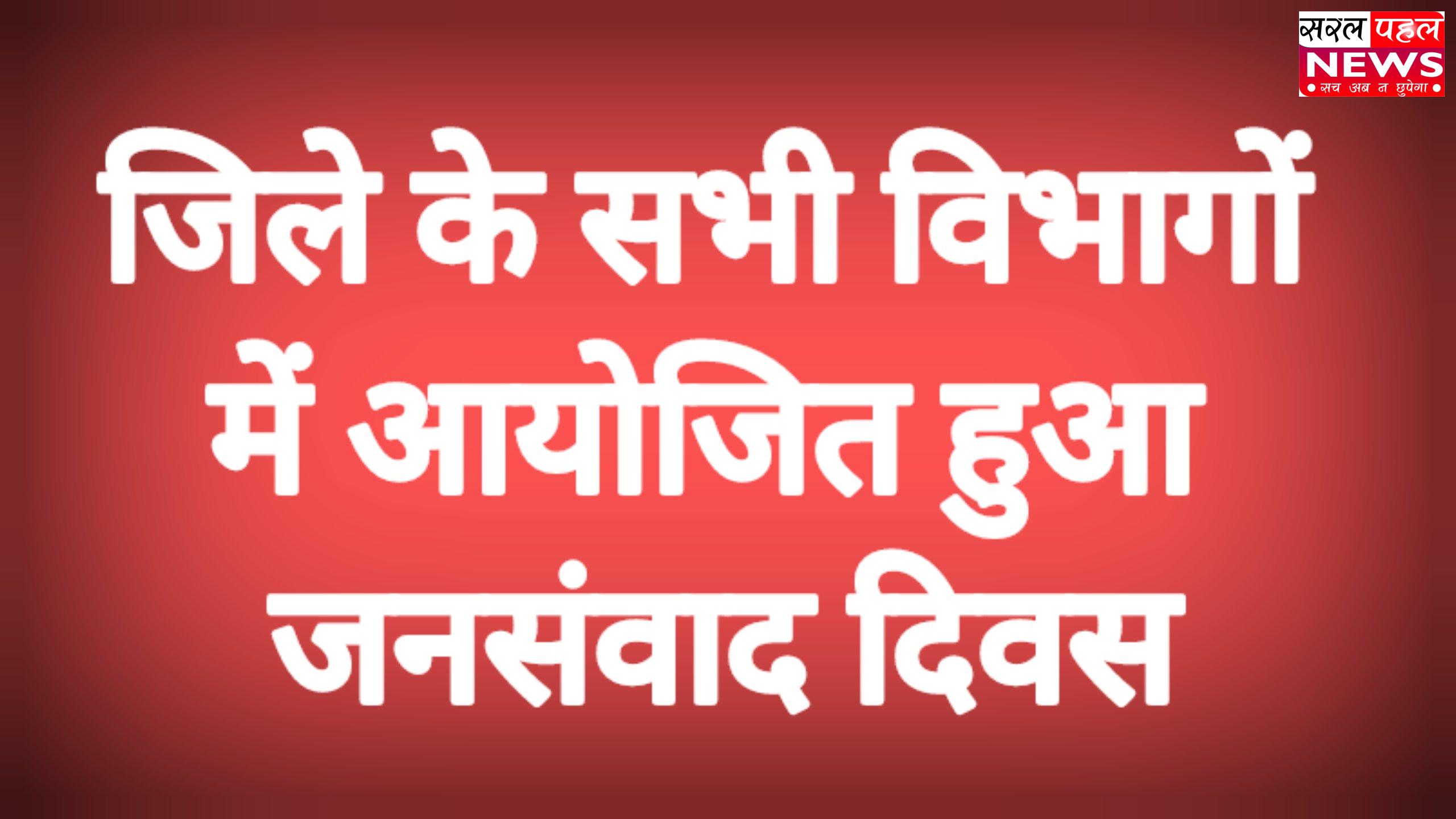 सरल पहल
NEWS
● सच अब न छुपेगा ●

जिले के सभी विभागों में आयोजित हुआ जनसंवाद दिवस